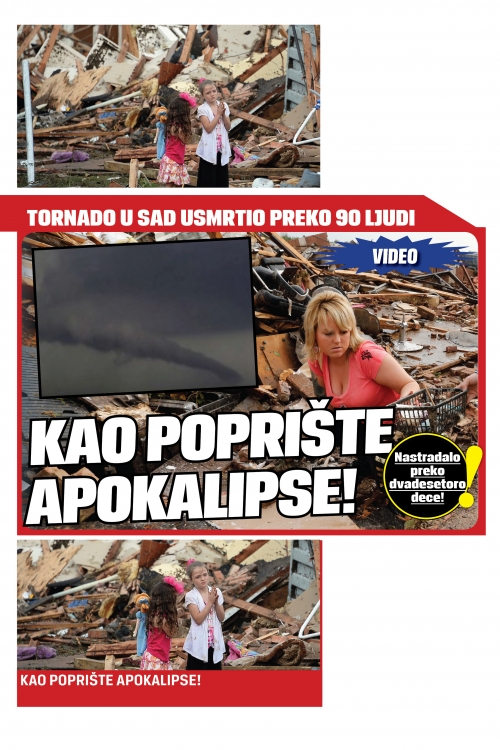 TORNADO U SAD USMRTIO PREKO 90 LJUDI

VIDEO

KAO POPRIŠTE APOKALIPSE!

Nastradalo preko dvadesetoro dece!

KAO POPRIŠTE APOKALIPSE!